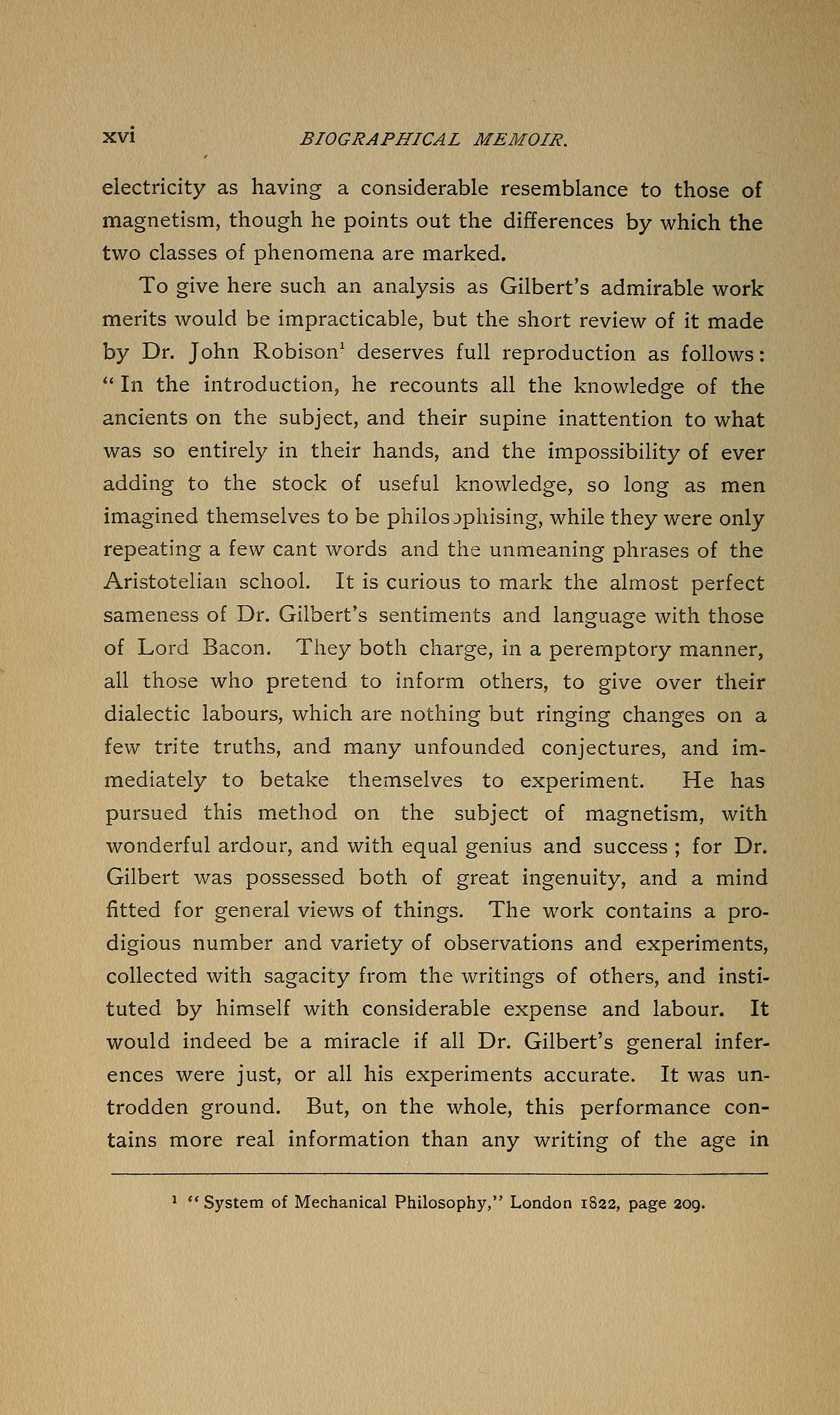 xvi BIOGRAPHICAL MEMOIR.

electricity as having a considerable resemblance to those of magnetism, though he points out the differences by which the two classes of phenomena are marked.

To give here such an analysis as Gilbert's admirable work merits would be impracticable, but the short review of it made by Dr. John Robison$^1$ deserves full reproduction as follows: "In the introduction, he recounts all the knowledge of the ancients on the subject, and their supine inattention to what was so entirely in their hands, and the impossibility of ever adding to the stock of useful knowledge, so long as men imagined themselves to be philosophising, while they were only repeating a few cant words and the unmeaning phrases of the Aristotelian school. It is curious to mark the almost perfect sameness of Dr. Gilbert's sentiments and language with those of Lord Bacon. They both charge, in a peremptory manner, all those who pretend to inform others, to give over their dialectic labours, which are nothing but ringing changes on a few trite truths, and many unfounded conjectures, and immediately to betake themselves to experiment. He has pursued this method on the subject of magnetism, with wonderful ardour, and with equal genius and success; for Dr. Gilbert was possessed both of great ingenuity, and a mind fitted for general views of things. The work contains a prodigious number and variety of observations and experiments, collected with sagacity from the writings of others, and instituted by himself with considerable expense and labour. It would indeed be a miracle if all Dr. Gilbert's general inferences were just, or all his experiments accurate. It was untrodden ground. But, on the whole, this performance contains more real information than any writing of the age in

$^1$ "System of Mechanical Philosophy," London 1822, page 209.